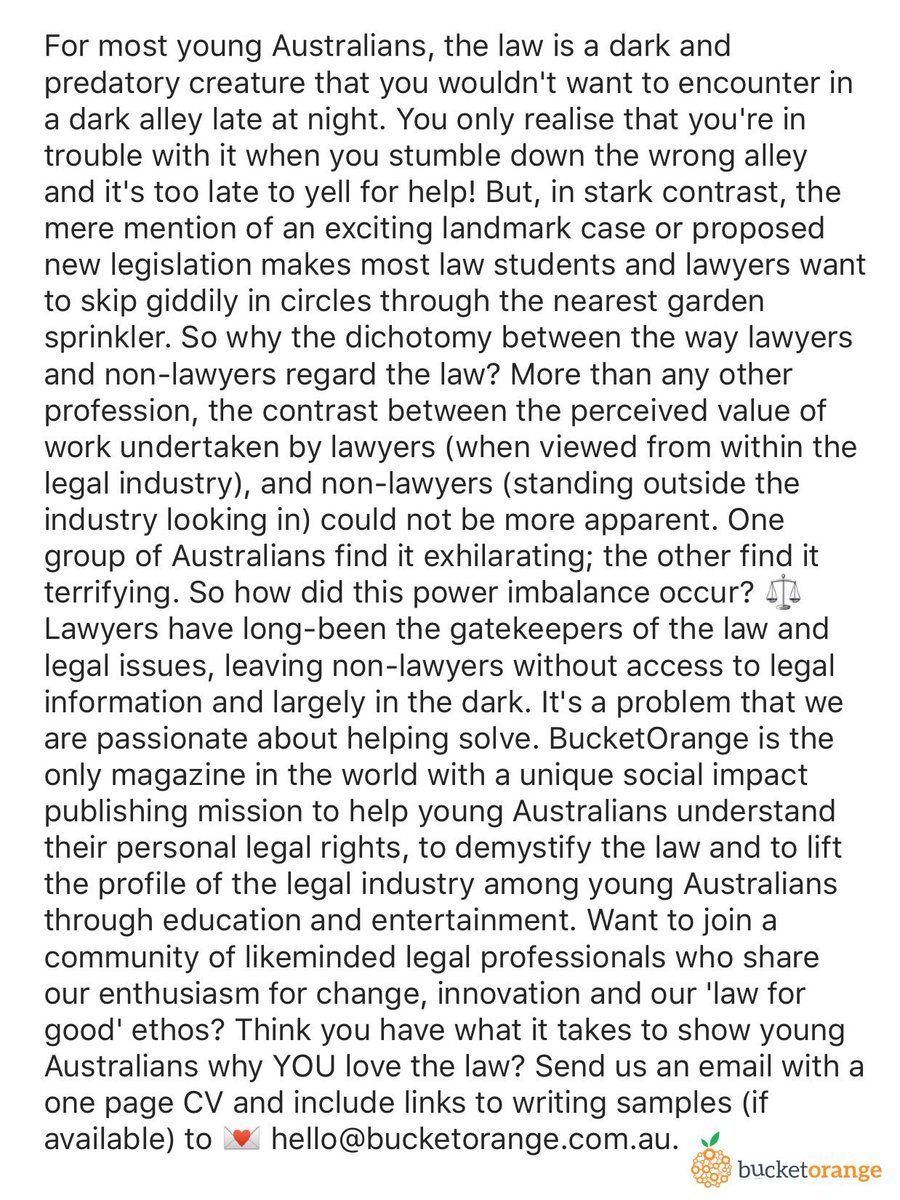 For most young Australians, the law is a dark and predatory creature that you wouldn't want to encounter in a dark alley late at night. You only realise that you're in trouble with it when you stumble down the wrong alley and it's too late to yell for help! But, in stark contrast, the mere mention of an exciting landmark case or proposed new legislation makes most law students and lawyers want to skip giddily in circles through the nearest garden sprinkler. So why the dichotomy between the way lawyers and non-lawyers regard the law? More than any other profession, the contrast between the perceived value of work undertaken by lawyers (when viewed from within the legal industry), and non-lawyers (standing outside the industry looking in) could not be more apparent. One group of Australians find it exhilarating; the other find it terrifying. So how did this power imbalance occur? ⚖️ Lawyers have long-been the gatekeepers of the law and legal issues, leaving non-lawyers without access to legal information and largely in the dark. It's a problem that we are passionate about helping solve. BucketOrange is the only magazine in the world with a unique social impact publishing mission to help young Australians understand their personal legal rights, to demystify the law and to lift the profile of the legal industry among young Australians through education and entertainment. Want to join a community of likeminded legal professionals who share our enthusiasm for change, innovation and our 'law for good' ethos? Think you have what it takes to show young Australians why YOU love the law? Send us an email with a one page CV and include links to writing samples (if available) to 💌 hello@bucketorange.com.au.

bucketorange